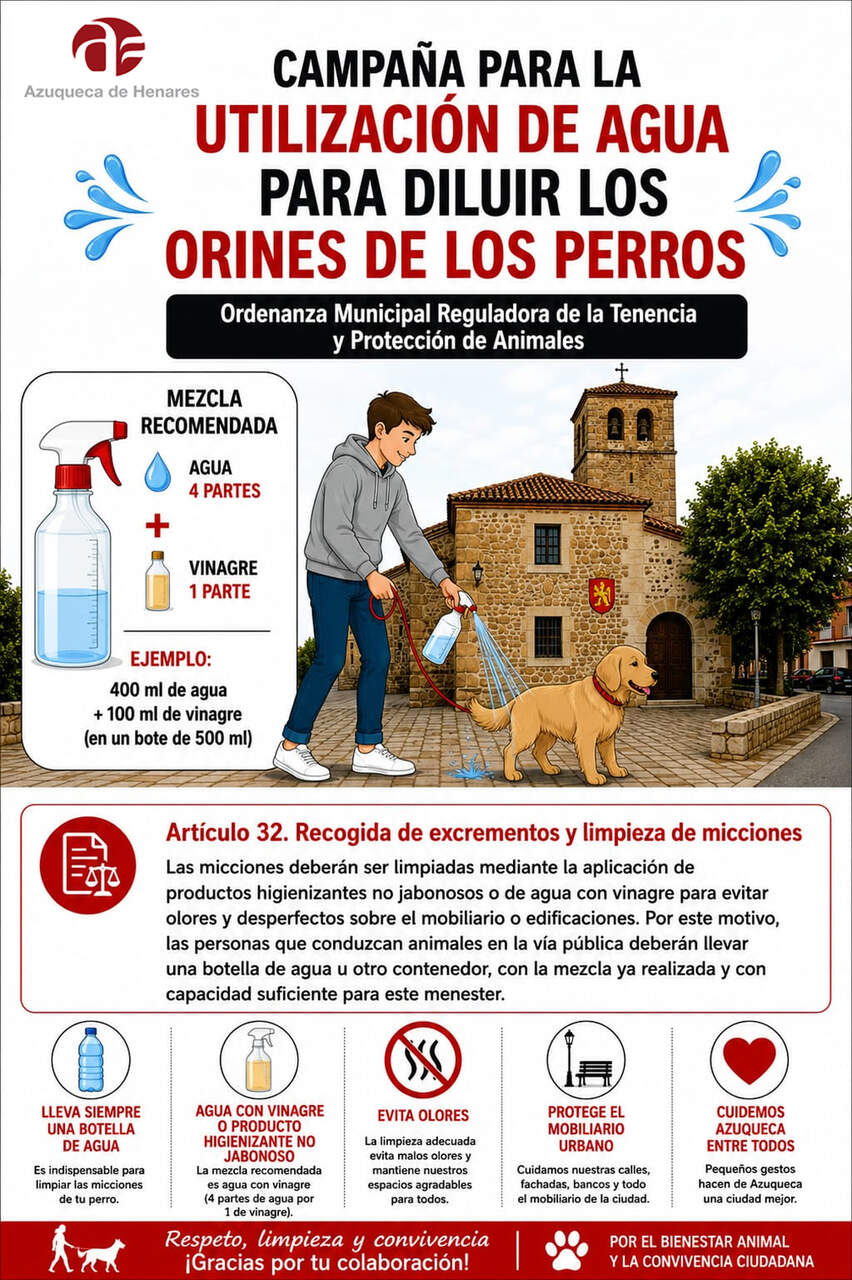 Azuqueca de Henares

CAMPAÑA PARA LA UTILIZACIÓN DE AGUA PARA DILUIR LOS ORINES DE LOS PERROS

Ordenanza Municipal Reguladora de la Tenencia y Protección de Animales

MEZCLA RECOMENDADA

AGUA
4 PARTES

+

VINAGRE
1 PARTE

EJEMPLO:
400 ml de agua
+ 100 ml de vinagre
(en un bote de 500 ml)

Artículo 32. Recogida de excrementos y limpieza de micciones

Las micciones deberán ser limpiadas mediante la aplicación de productos higienizantes no jabonosos o de agua con vinagre para evitar olores y desperfectos sobre el mobiliario o edificaciones. Por este motivo, las personas que conduzcan animales en la vía pública deberán llevar una botella de agua u otro contenedor, con la mezcla ya realizada y con capacidad suficiente para este menester.

LLEVA SIEMPRE UNA BOTELLA DE AGUA
Es indispensable para limpiar las micciones de tu perro.

AGUA CON VINAGRE O PRODUCTO HIGIENIZANTE NO JABONOSO
La mezcla recomendada es agua con vinagre (4 partes de agua por 1 de vinagre).

EVITA OLORES
La limpieza adecuada evita malos olores y mantiene nuestros espacios agradables para todos.

PROTEGE EL MOBILIARIO URBANO
Cuidamos nuestras calles, fachadas, bancos y todo el mobiliario de la ciudad.

CUIDEMOS AZUQUECA ENTRE TODOS
Pequeños gestos hacen de Azuqueca una ciudad mejor.

Respeto, limpieza y convivencia
¡Gracias por tu colaboración!

POR EL BIENESTAR ANIMAL
Y LA CONVIVENCIA CIUDADANA